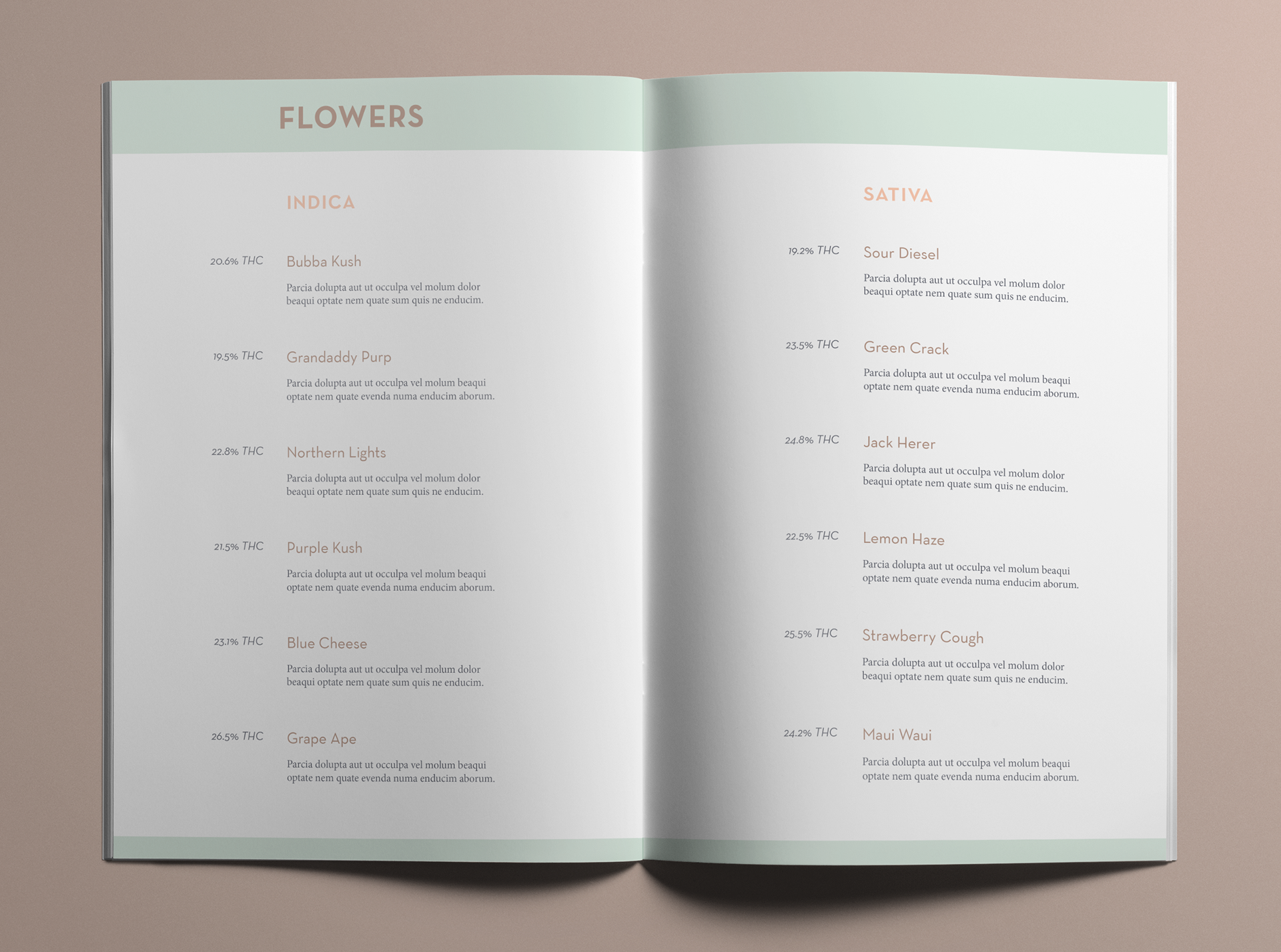 FLOWERS

INDICA

20.6% THC

Bubba Kush

Parcia dolupta aut ut occulpa vel molum dolor beaqui optate nem quate sum quis ne enducim.

19.5% THC

Grandaddy Purp

Parcia dolupta aut ut occulpa vel molum beaqui optate nem quate evenda numa enducim aborum.

22.8% THC

Northern Lights

Parcia dolupta aut ut occulpa vel molum dolor beaqui optate nem quate sum quis ne enducim.

21.5% THC

Purple Kush

Parcia dolupta aut ut occulpa vel molum beaqui optate nem quate evenda numa enducim aborum.

23.1% THC

Blue Cheese

Parcia dolupta aut ut occulpa vel molum dolor beaqui optate nem quate sum quis ne enducim.

26.5% THC

Grape Ape

Parcia dolupta aut ut occulpa vel molum beaqui optate nem quate evenda numa enducim aborum.

SATIVA

19.2% THC

Sour Diesel

Parcia dolupta aut ut occulpa vel molum dolor beaqui optate nem quate sum quis ne enducim.

23.5% THC

Green Crack

Parcia dolupta aut ut occulpa vel molum beaqui optate nem quate evenda numa enducim aborum.

24.8% THC

Jack Herer

Parcia dolupta aut ut occulpa vel molum dolor beaqui optate nem quate sum quis ne enducim.

22.5% THC

Lemon Haze

Parcia dolupta aut ut occulpa vel molum beaqui optate nem quate evenda numa enducim aborum.

25.5% THC

Strawberry Cough

Parcia dolupta aut ut occulpa vel molum dolor beaqui optate nem quate sum quis ne enducim.

24.2% THC

Maui Waui

Parcia dolupta aut ut occulpa vel molum beaqui optate nem quate evenda numa enducim aborum.